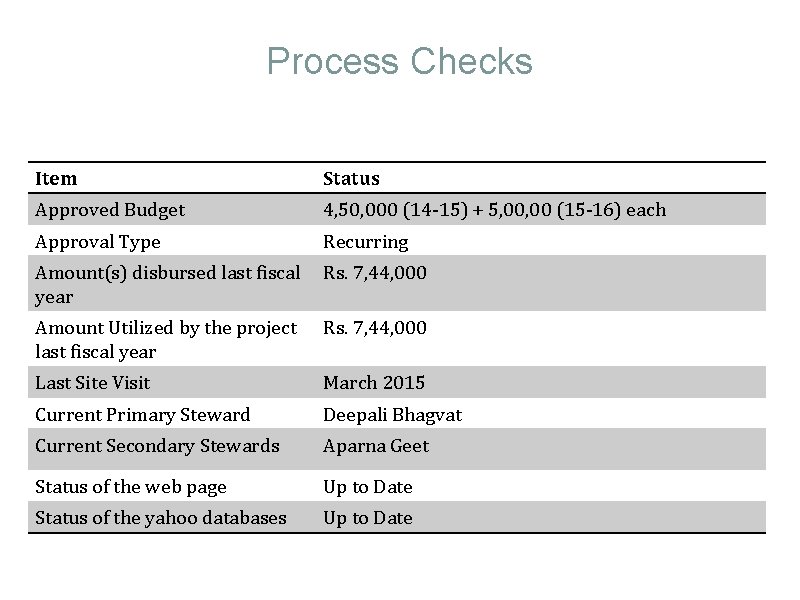 Process Checks

| Item | Status |
|---|---|
| Approved Budget | 4,50,000 (14-15) + 5,00,00 (15-16) each |
| Approval Type | Recurring |
| Amount(s) disbursed last fiscal year | Rs. 7,44,000 |
| Amount Utilized by the project last fiscal year | Rs. 7,44,000 |
| Last Site Visit | March 2015 |
| Current Primary Steward | Deepali Bhagvat |
| Current Secondary Stewards | Aparna Geet |
| Status of the web page | Up to Date |
| Status of the yahoo databases | Up to Date |